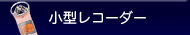 小型レコーダー